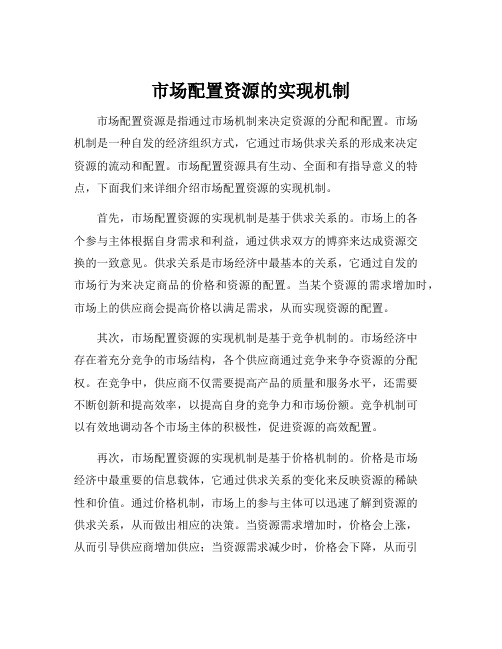 市场配置资源的实现机制

市场配置资源是指通过市场机制来决定资源的分配和配置。市场机制是一种自发的经济组织方式，它通过市场供求关系的形成来决定资源的流动和配置。市场配置资源具有生动、全面和有指导意义的特点，下面我们来详细介绍市场配置资源的实现机制。

首先，市场配置资源的实现机制是基于供求关系的。市场上的各个参与主体根据自身需求和利益，通过供求双方的博弈来达成资源交换的一致意见。供求关系是市场经济中最基本的关系，它通过自发的市场行为来决定商品的价格和资源的配置。当某个资源的需求增加时，市场上的供应商会提高价格以满足需求，从而实现资源的配置。

其次，市场配置资源的实现机制是基于竞争机制的。市场经济中存在着充分竞争的市场结构，各个供应商通过竞争来争夺资源的分配权。在竞争中，供应商不仅需要提高产品的质量和服务水平，还需要不断创新和提高效率，以提高自身的竞争力和市场份额。竞争机制可以有效地调动各个市场主体的积极性，促进资源的高效配置。

再次，市场配置资源的实现机制是基于价格机制的。价格是市场经济中最重要的信息载体，它通过供求关系的变化来反映资源的稀缺性和价值。通过价格机制，市场上的参与主体可以迅速了解到资源的供求关系，从而做出相应的决策。当资源需求增加时，价格会上涨，从而引导供应商增加供应；当资源需求减少时，价格会下降，从而引